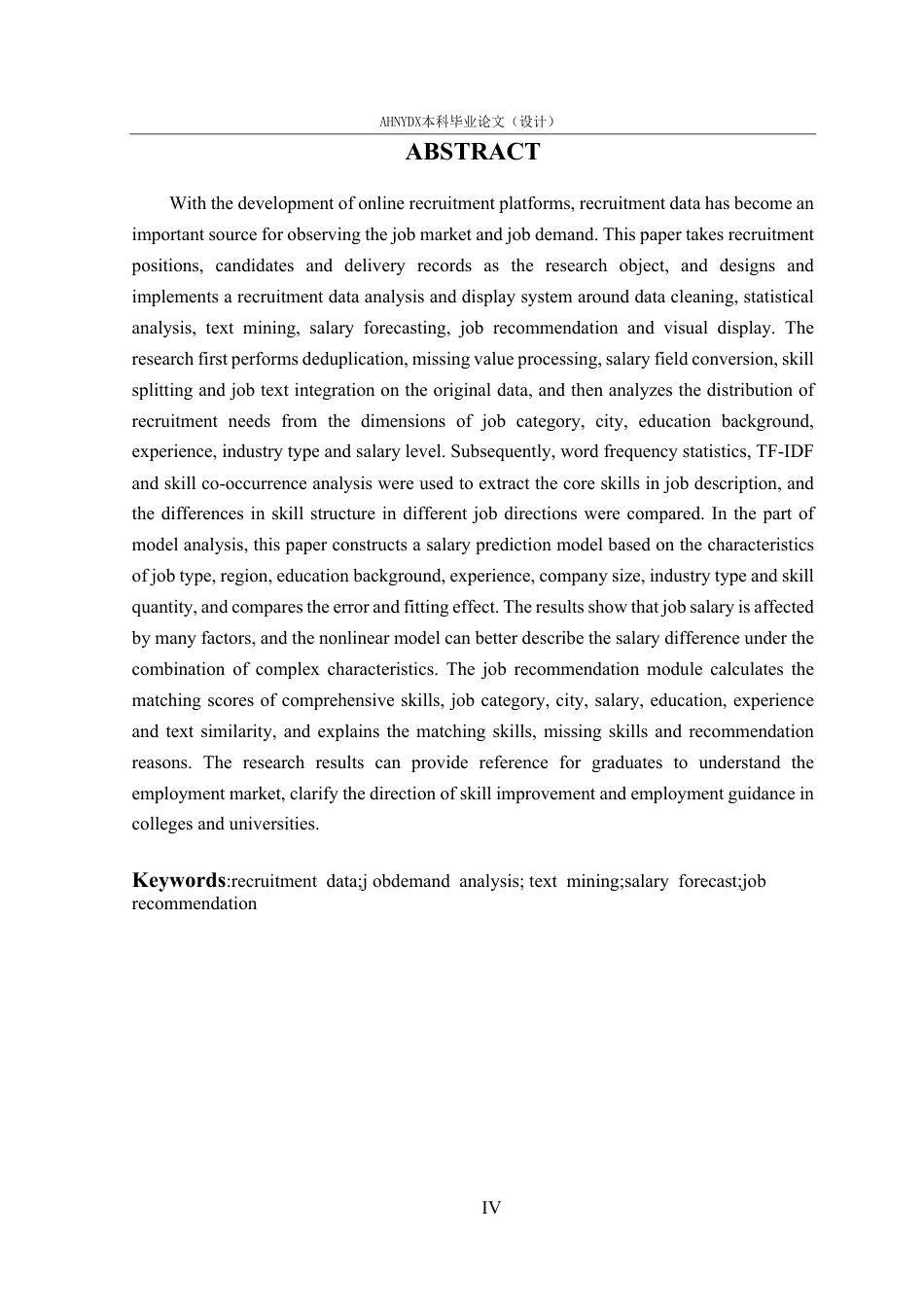 AHNYDX本科毕业论文（设计）

ABSTRACT

With the development of online recruitment platforms, recruitment data has become an important source for observing the job market and job demand. This paper takes recruitment positions, candidates and delivery records as the research object, and designs and implements a recruitment data analysis and display system around data cleaning, statistical analysis, text mining, salary forecasting, job recommendation and visual display. The research first performs deduplication, missing value processing, salary field conversion, skill splitting and job text integration on the original data, and then analyzes the distribution of recruitment needs from the dimensions of job category, city, education background, experience, industry type and salary level. Subsequently, word frequency statistics, TF-IDF and skill co-occurrence analysis were used to extract the core skills in job description, and the differences in skill structure in different job directions were compared. In the part of model analysis, this paper constructs a salary prediction model based on the characteristics of job type, region, education background, experience, company size, industry type and skill quantity, and compares the error and fitting effect. The results show that job salary is affected by many factors, and the nonlinear model can better describe the salary difference under the combination of complex characteristics. The job recommendation module calculates the matching scores of comprehensive skills, job category, city, salary, education, experience and text similarity, and explains the matching skills, missing skills and recommendation reasons. The research results can provide reference for graduates to understand the employment market, clarify the direction of skill improvement and employment guidance in colleges and universities.

Keywords:recruitment data;j obdemand analysis; text mining;salary forecast;job recommendation

IV